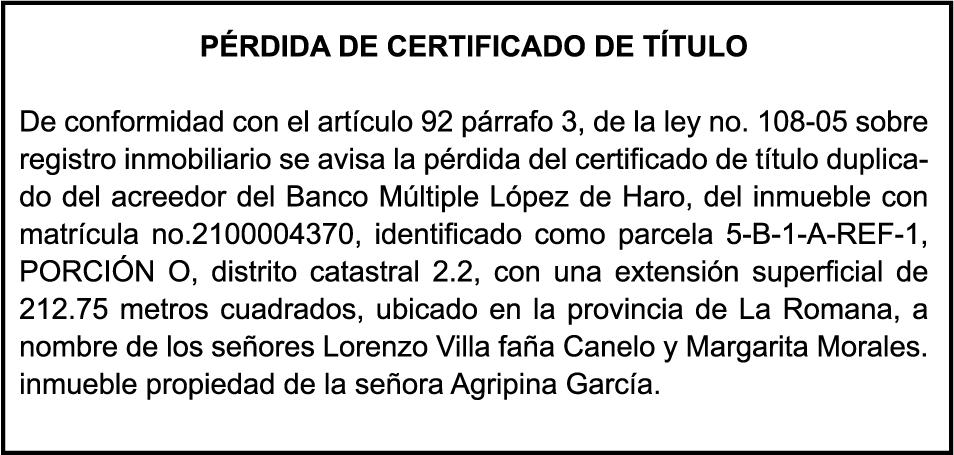 PÉRDIDA DE CERTIFICADO DE TÍTULO

De conformidad con el artículo 92 párrafo 3, de la ley no. 108-05 sobre registro inmobiliario se avisa la pérdida del certificado de título duplicado del acreedor del Banco Múltiple López de Haro, del inmueble con matrícula no.2100004370, identificado como parcela 5-B-1-A-REF-1, PORCIÓN O, distrito catastral 2.2, con una extensión superficial de 212.75 metros cuadrados, ubicado en la provincia de La Romana, a nombre de los señores Lorenzo Villa faña Canelo y Margarita Morales. inmueble propiedad de la señora Agripina García.